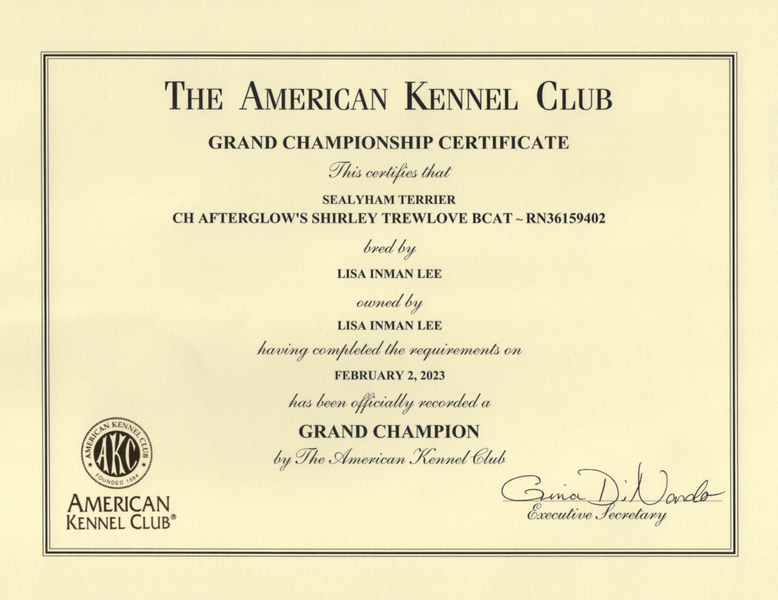 THE AMERICAN KENNEL CLUB

GRAND CHAMPIONSHIP CERTIFICATE

This certifies that

SEALYHAM TERRIER
CH AFTERGLOW'S SHIRLEY TREWLOVE BCAT ~ RN36159402

bred by

LISA INMAN LEE

owned by

LISA INMAN LEE

having completed the requirements on

FEBRUARY 2, 2023

has been officially recorded a

GRAND CHAMPION

by The American Kennel Club

AMERICAN KENNEL CLUB AKC FOUNDED 1884

AMERICAN KENNEL CLUB®

Gina DiNardo
Executive Secretary